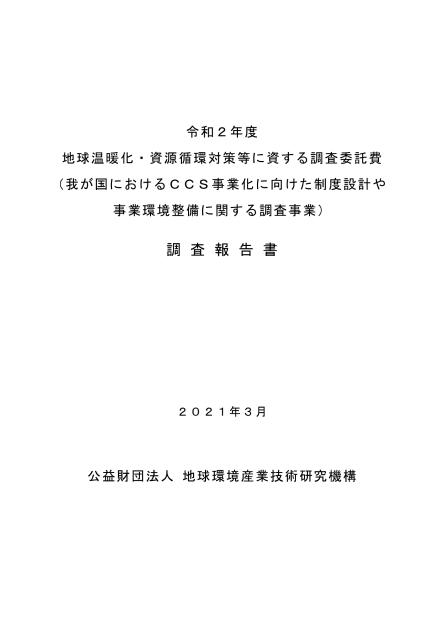 令和２年度
地球温暖化・資源循環対策等に資する調査委託費
（我が国におけるＣＣＳ事業化に向けた制度設計や
事業環境整備に関する調査事業）

調 査 報 告 書

２０２１年３月

公益財団法人 地球環境産業技術研究機構